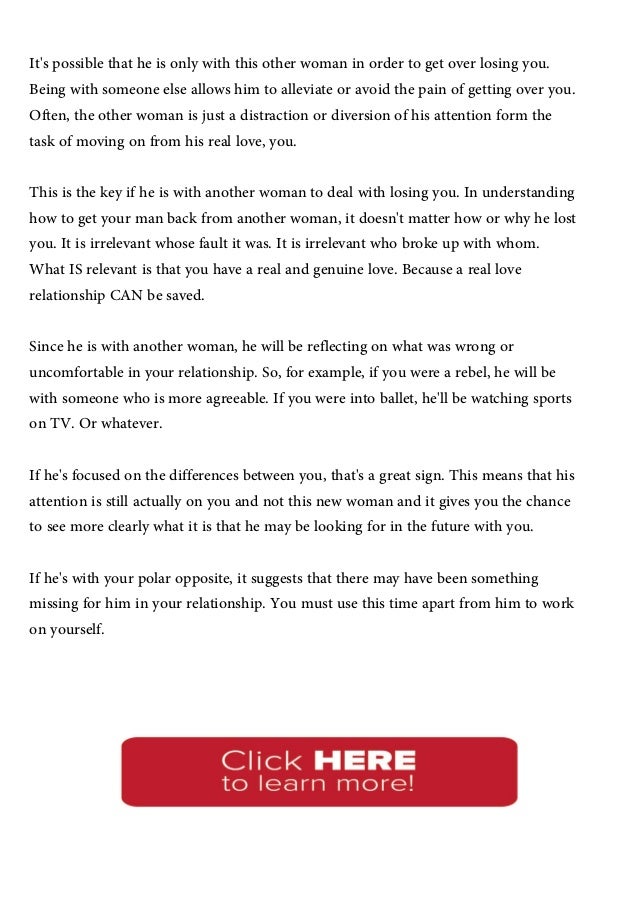 It's possible that he is only with this other woman in order to get over losing you. Being with someone else allows him to alleviate or avoid the pain of getting over you. Often, the other woman is just a distraction or diversion of his attention form the task of moving on from his real love, you.

This is the key if he is with another woman to deal with losing you. In understanding how to get your man back from another woman, it doesn't matter how or why he lost you. It is irrelevant whose fault it was. It is irrelevant who broke up with whom. What IS relevant is that you have a real and genuine love. Because a real love relationship CAN be saved.

Since he is with another woman, he will be reflecting on what was wrong or uncomfortable in your relationship. So, for example, if you were a rebel, he will be with someone who is more agreeable. If you were into ballet, he'll be watching sports on TV. Or whatever.

If he's focused on the differences between you, that's a great sign. This means that his attention is still actually on you and not this new woman and it gives you the chance to see more clearly what it is that he may be looking for in the future with you.

If he's with your polar opposite, it suggests that there may have been something missing for him in your relationship. You must use this time apart from him to work on yourself.

Click HERE to learn more!